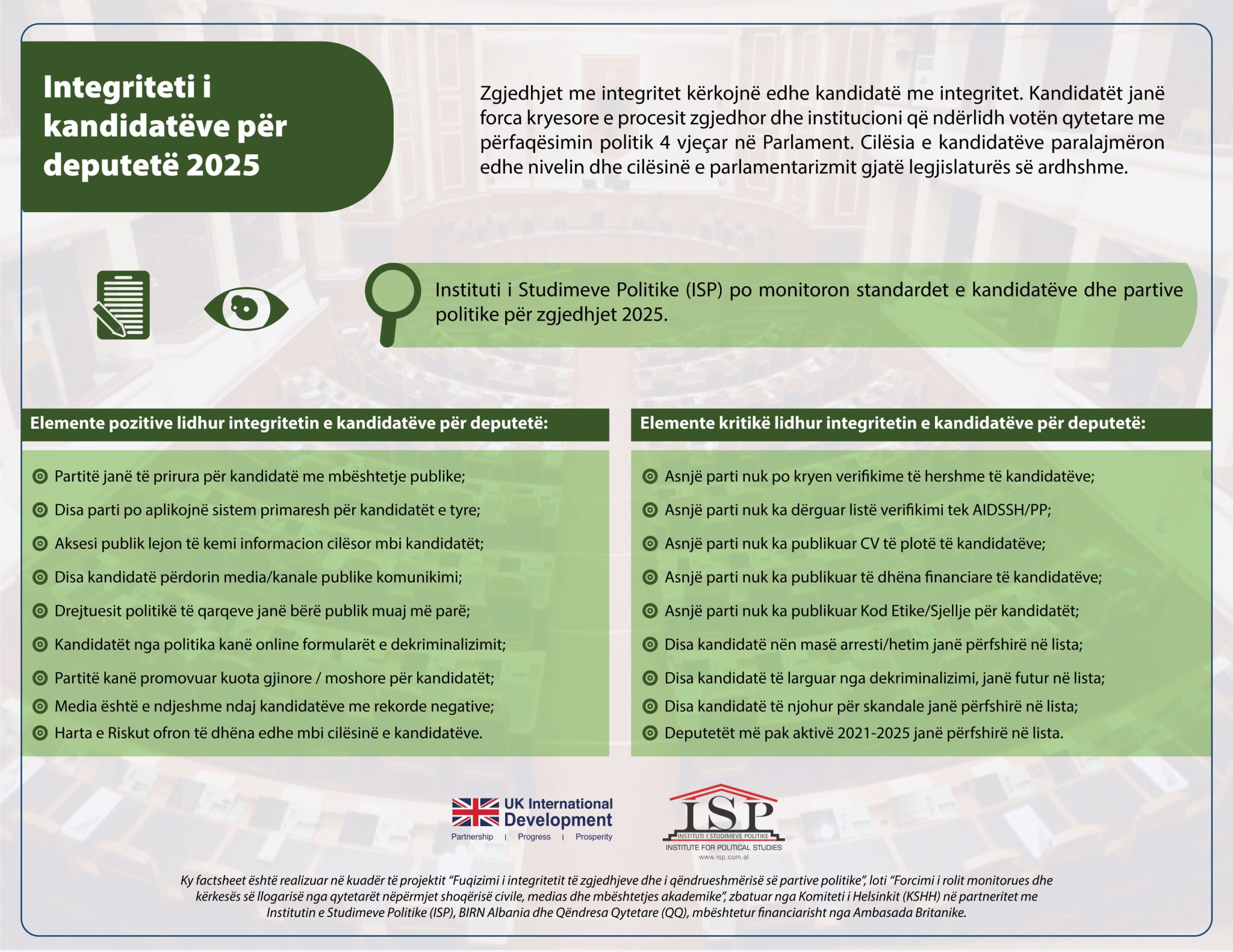 Integriteti i kandidatëve për deputetë 2025

Zgjedhjet me integritet kërkojnë edhe kandidatë me integritet. Kandidatët janë forca kryesore e procesit zgjedhor dhe institucioni që ndërlidh votën qytetare me përfaqësimin politik 4 vjeçar në Parlament. Cilësia e kandidatëve paralajmëron edhe nivelin dhe cilësinë e parlamentarizmit gjatë legjislaturës së ardhshme.

Instituti i Studimeve Politike (ISP) po monitoron standardet e kandidatëve dhe partive politike për zgjedhjet 2025.

Elemente pozitive lidhur integritetin e kandidatëve për deputetë:

Partitë janë të prirura për kandidatë me mbështetje publike;
Disa parti po aplikojnë sistem primaresh për kandidatët e tyre;
Aksesi publik lejon të kemi informacion cilësor mbi kandidatët;
Disa kandidatë përdorin media/kanale publike komunikimi;
Drejtuesit politikë të qarqeve janë bërë publik muaj më parë;
Kandidatët nga politika kanë online formularët e dekriminalizimit;
Partitë kanë promovuar kuota gjinore / moshore për kandidatët;
Media është e ndjeshme ndaj kandidatëve me rekorde negative;
Harta e Riskut ofron të dhëna edhe mbi cilësinë e kandidatëve.

Elemente kritikë lidhur integritetin e kandidatëve për deputetë:

Asnjë parti nuk po kryen verifikime të hershme të kandidatëve;
Asnjë parti nuk ka dërguar listë verifikimi tek AIDSSH/PP;
Asnjë parti nuk ka publikuar CV të plotë të kandidatëve;
Asnjë parti nuk ka publikuar të dhëna financiare të kandidatëve;
Asnjë parti nuk ka publikuar Kod Etike/Sjellje për kandidatët;
Disa kandidatë nën masë arresti/hetim janë përfshirë në lista;
Disa kandidatë të larguar nga dekriminalizimi, janë futur në lista;
Disa kandidatë të njohur për skandale janë përfshirë në lista;
Deputetët më pak aktivë 2021-2025 janë përfshirë në lista.

UK International Development
Partnership | Progress | Prosperity

ISP
INSTITUTI I STUDIMEVE POLITIKE
INSTITUTE FOR POLITICAL STUDIES
www.isp.com.al

Ky factsheet është realizuar në kuadër të projektit “Fuqizimi i integritetit të zgjedhjeve dhe i qëndrueshmërisë së partive politike”, loti “Forcimi i rolit monitorues dhe kërkesës së llogarisë nga qytetarët nëpërmjet shoqërisë civile, medias dhe mbështetjes akademike”, zbatuar nga Komiteti i Helsinkit (KSHH) në partneritet me Institutin e Studimeve Politike (ISP), BIRN Albania dhe Qëndresa Qytetare (QQ), mbështetur financiarisht nga Ambasada Britanike.